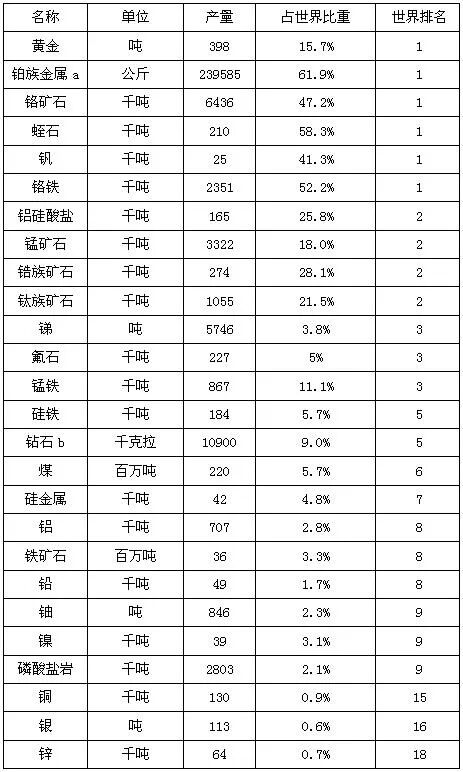 | 名称 | 单位 | 产量 | 占世界比重 | 世界排名 |
|---|---|---|---|---|
| 黄金 | 吨 | 398 | 15.7% | 1 |
| 铂族金属 a | 公斤 | 239585 | 61.9% | 1 |
| 铬矿石 | 千吨 | 6436 | 47.2% | 1 |
| 蛭石 | 千吨 | 210 | 58.3% | 1 |
| 钒 | 千吨 | 25 | 41.3% | 1 |
| 铬铁 | 千吨 | 2351 | 52.2% | 1 |
| 铝硅酸盐 | 千吨 | 165 | 25.8% | 2 |
| 锰矿石 | 千吨 | 3322 | 18.0% | 2 |
| 锆族矿石 | 千吨 | 274 | 28.1% | 2 |
| 钛族矿石 | 千吨 | 1055 | 21.5% | 2 |
| 锑 | 吨 | 5746 | 3.8% | 3 |
| 氟石 | 千吨 | 227 | 5% | 3 |
| 锰铁 | 千吨 | 867 | 11.1% | 3 |
| 硅铁 | 千吨 | 184 | 5.7% | 5 |
| 钻石 b | 千克拉 | 10900 | 9.0% | 5 |
| 煤 | 百万吨 | 220 | 5.7% | 6 |
| 硅金属 | 千吨 | 42 | 4.8% | 7 |
| 铝 | 千吨 | 707 | 2.8% | 8 |
| 铁矿石 | 百万吨 | 36 | 3.3% | 8 |
| 铅 | 千吨 | 49 | 1.7% | 8 |
| 铀 | 吨 | 846 | 2.3% | 9 |
| 镍 | 千吨 | 39 | 3.1% | 9 |
| 磷酸盐岩 | 千吨 | 2803 | 2.1% | 9 |
| 铜 | 千吨 | 130 | 0.9% | 15 |
| 银 | 吨 | 113 | 0.6% | 16 |
| 锌 | 千吨 | 64 | 0.7% | 18 |